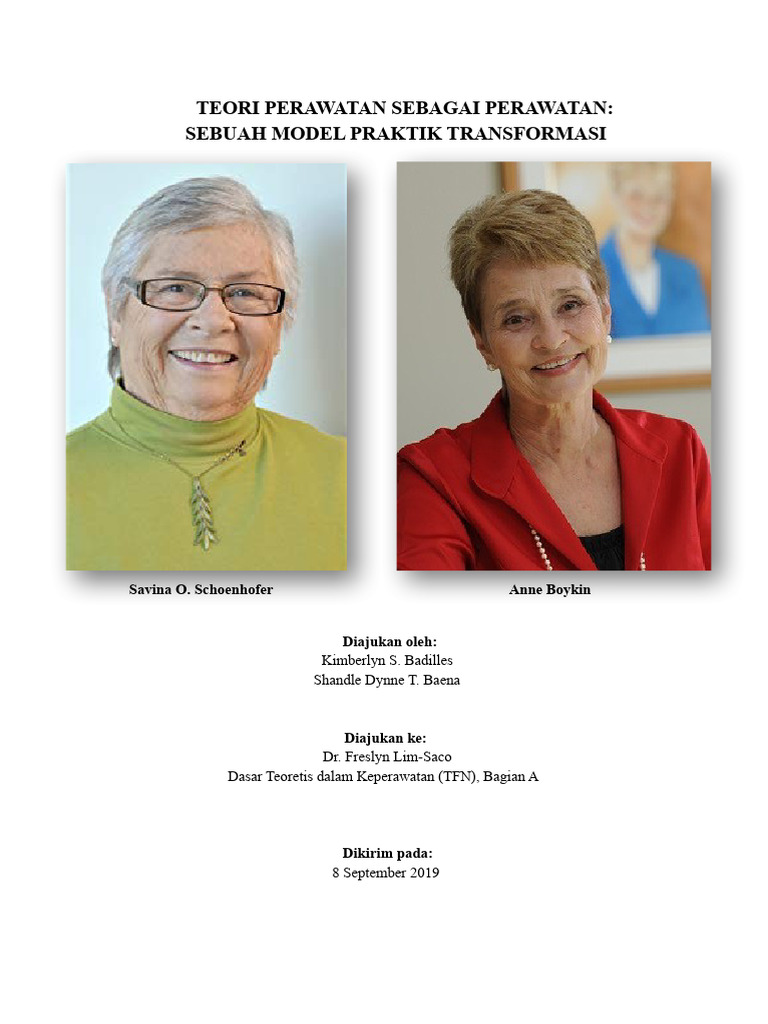 TEORI PERAWATAN SEBAGAI PERAWATAN:
SEBUAH MODEL PRAKTIK TRANSFORMASI

Savina O. Schoenhofer

Anne Boykin

Diajukan oleh:
Kimberlyn S. Badilles
Shandle Dynne T. Baena

Diajukan ke:
Dr. Freslyn Lim-Saco
Dasar Teoretis dalam Keperawatan (TFN), Bagian A

Dikirim pada:
8 September 2019